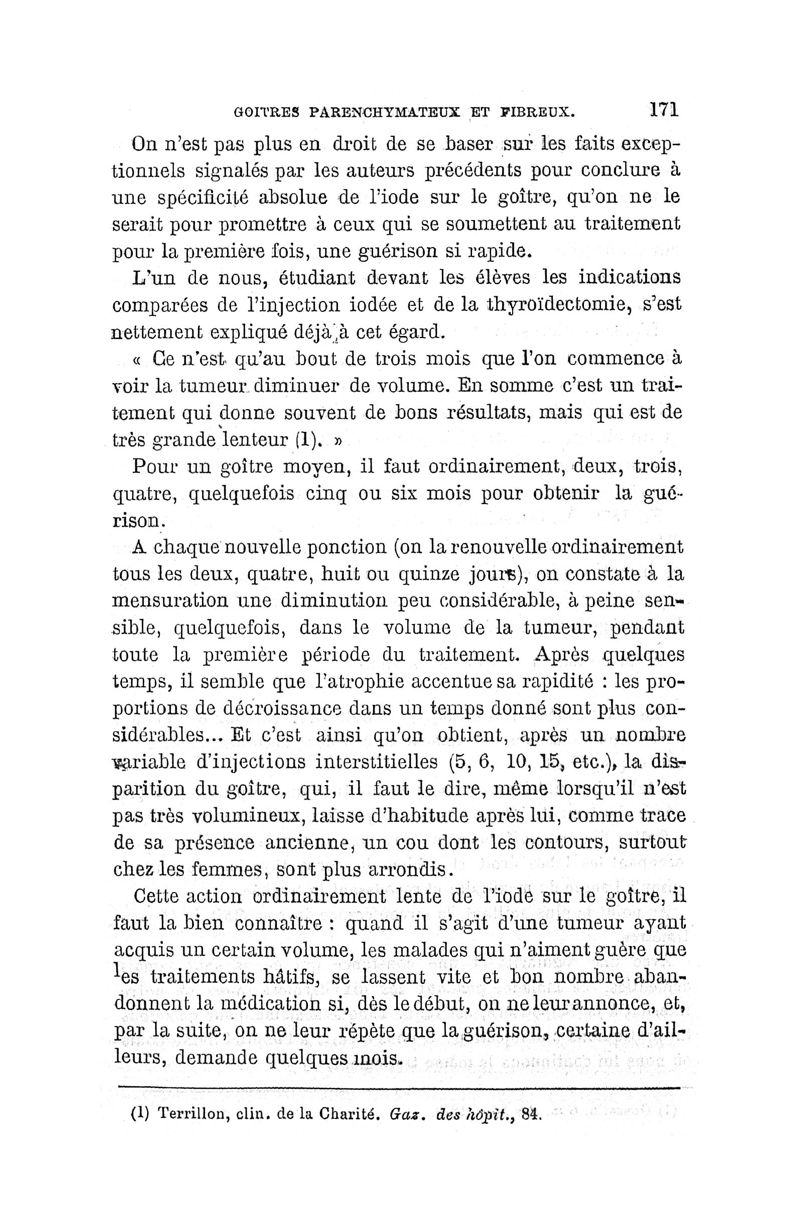 GOITRES PARENCHYMATEUX ET FIBREUX. 171

On n'est pas plus en droit de se baser sur les faits exceptionnels signalés par les auteurs précédents pour conclure à une spécificité absolue de l'iode sur le goître, qu'on ne le serait pour promettre à ceux qui se soumettent au traitement pour la première fois, une guérison si rapide.

L'un de nous, étudiant devant les élèves les indications comparées de l'injection iodée et de la thyroïdectomie, s'est nettement expliqué déjà à cet égard.

« Ce n'est qu'au bout de trois mois que l'on commence à voir la tumeur diminuer de volume. En somme c'est un traitement qui donne souvent de bons résultats, mais qui est de très grande lenteur (1). »

Pour un goître moyen, il faut ordinairement, deux, trois, quatre, quelquefois cinq ou six mois pour obtenir la guérison.

A chaque nouvelle ponction (on la renouvelle ordinairement tous les deux, quatre, huit ou quinze jours), on constate à la mensuration une diminution peu considérable, à peine sensible, quelquefois, dans le volume de la tumeur, pendant toute la première période du traitement. Après quelques temps, il semble que l'atrophie accentue sa rapidité : les proportions de décroissance dans un temps donné sont plus considérables... Et c'est ainsi qu'on obtient, après un nombre variable d'injections interstitielles (5, 6, 10, 15, etc.), la disparition du goître, qui, il faut le dire, même lorsqu'il n'est pas très volumineux, laisse d'habitude après lui, comme trace de sa présence ancienne, un cou dont les contours, surtout chez les femmes, sont plus arrondis.

Cette action ordinairement lente de l'iode sur le goître, il faut la bien connaître : quand il s'agit d'une tumeur ayant acquis un certain volume, les malades qui n'aiment guère que les traitements hâtifs, se lassent vite et bon nombre abandonnent la médication si, dès le début, on ne leur annonce, et, par la suite, on ne leur répète que la guérison, certaine d'ailleurs, demande quelques mois.

(1) Terrillon, clin. de la Charité. Gaz. des hôpit., 84.